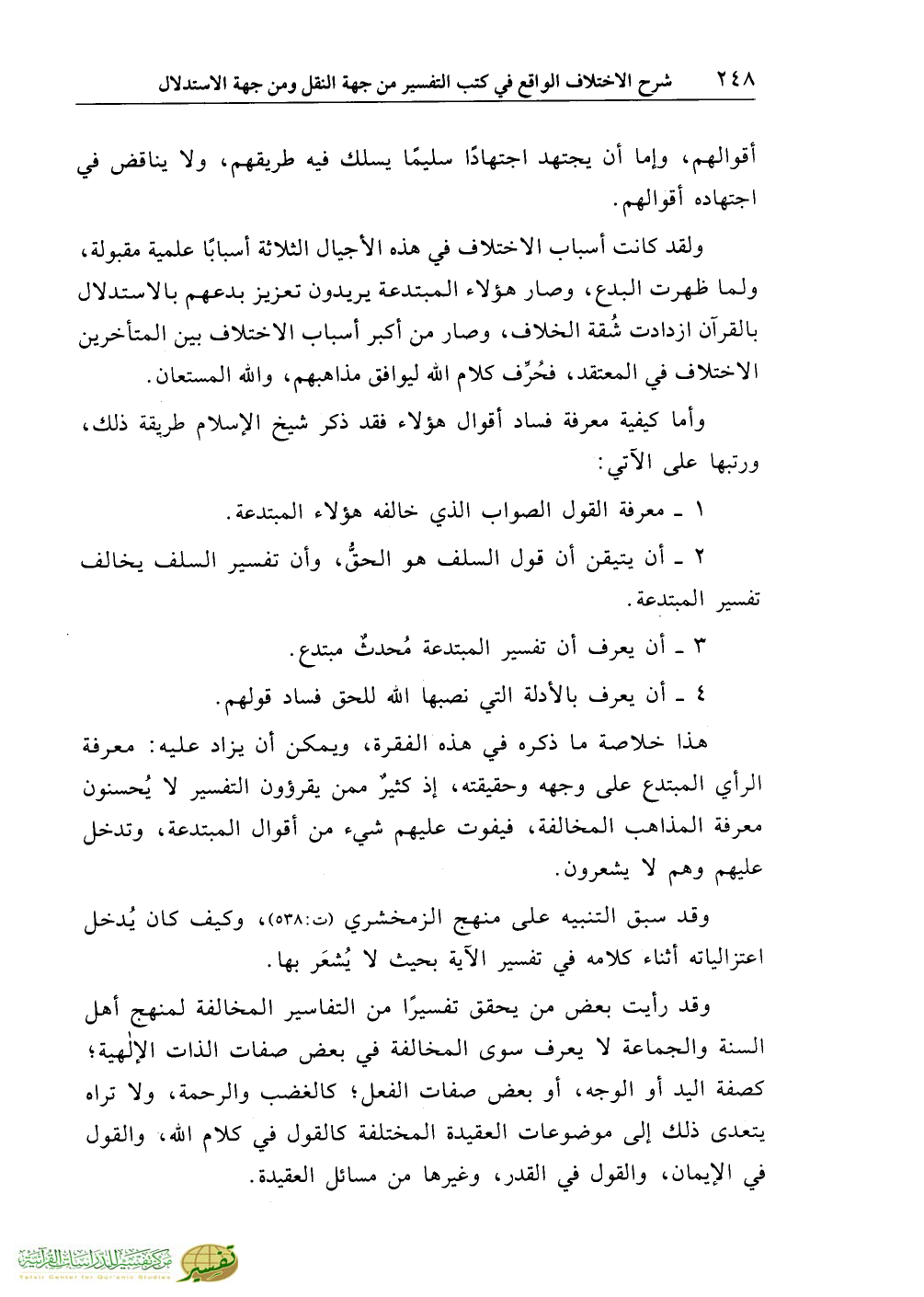 ٢٤٨ شرح الاختلاف الواقع في كتب التفسير من جهة النقل ومن جهة الاستدلال

أقوالهم، وإما أن يجتهد اجتهادًا سليمًا يسلك فيه طريقهم، ولا يناقض في اجتهاده أقوالهم.

ولقد كانت أسباب الاختلاف في هذه الأجيال الثلاثة أسبابًا علمية مقبولة، ولما ظهرت البدع، وصار هؤلاء المبتدعة يريدون تعزيز بدعهم بالاستدلال بالقرآن ازدادت شُقة الخلاف، وصار من أكبر أسباب الاختلاف بين المتأخرين الاختلاف في المعتقد، فحُرِّف كلام الله ليوافق مذاهبهم، والله المستعان.

وأما كيفية معرفة فساد أقوال هؤلاء فقد ذكر شيخ الإسلام طريقة ذلك، ورتبها على الآتي:

١ ـ معرفة القول الصواب الذي خالفه هؤلاء المبتدعة.

٢ ـ أن يتيقن أن قول السلف هو الحقُّ، وأن تفسير السلف يخالف تفسير المبتدعة.

٣ ـ أن يعرف أن تفسير المبتدعة مُحدثٌ مبتدع.

٤ ـ أن يعرف بالأدلة التي نصبها الله للحق فساد قولهم.

هذا خلاصة ما ذكره في هذه الفقرة، ويمكن أن يزاد عليه: معرفة الرأي المبتدع على وجهه وحقيقته، إذ كثيرٌ ممن يقرؤون التفسير لا يُحسنون معرفة المذاهب المخالفة، فيفوت عليهم شيء من أقوال المبتدعة، وتدخل عليهم وهم لا يشعرون.

وقد سبق التنبيه على منهج الزمخشري (ت:٥٣٨)، وكيف كان يُدخل اعتزالياته أثناء كلامه في تفسير الآية بحيث لا يُشعَر بها.

وقد رأيت بعض من يحقق تفسيرًا من التفاسير المخالفة لمنهج أهل السنة والجماعة لا يعرف سوى المخالفة في بعض صفات الذات الإلٰهية؛ كصفة اليد أو الوجه، أو بعض صفات الفعل؛ كالغضب والرحمة، ولا تراه يتعدى ذلك إلى موضوعات العقيدة المختلفة كالقول في كلام الله، والقول في الإيمان، والقول في القدر، وغيرها من مسائل العقيدة.

تفسير مركز تفسير للدراسات القرآنية Tafsir Center for Qur'anic Studies